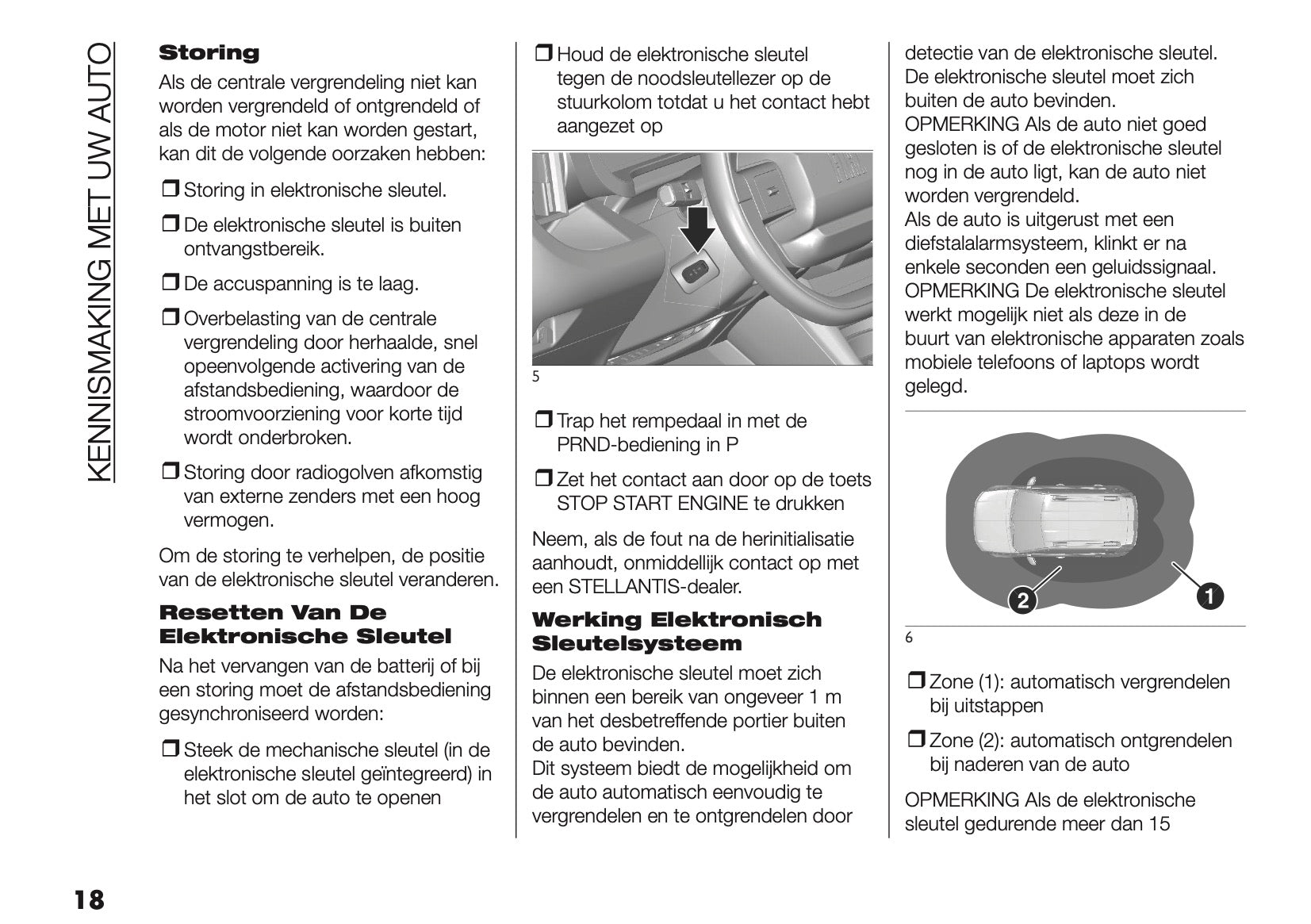 KENNISMAKING MET UW AUTO

Storing

Als de centrale vergrendeling niet kan worden vergrendeld of ontgrendeld of als de motor niet kan worden gestart, kan dit de volgende oorzaken hebben:

❒ Storing in elektronische sleutel.

❒ De elektronische sleutel is buiten ontvangstbereik.

❒ De accuspanning is te laag.

❒ Overbelasting van de centrale vergrendeling door herhaalde, snel opeenvolgende activering van de afstandsbediening, waardoor de stroomvoorziening voor korte tijd wordt onderbroken.

❒ Storing door radiogolven afkomstig van externe zenders met een hoog vermogen.

Om de storing te verhelpen, de positie van de elektronische sleutel veranderen.

Resetten Van De Elektronische Sleutel

Na het vervangen van de batterij of bij een storing moet de afstandsbediening gesynchroniseerd worden:

❒ Steek de mechanische sleutel (in de elektronische sleutel geïntegreerd) in het slot om de auto te openen

❒ Houd de elektronische sleutel tegen de noodsleutellezer op de stuurkolom totdat u het contact hebt aangezet op

5

❒ Trap het rempedaal in met de PRND-bediening in P

❒ Zet het contact aan door op de toets STOP START ENGINE te drukken

Neem, als de fout na de herinitialisatie aanhoudt, onmiddellijk contact op met een STELLANTIS-dealer.

Werking Elektronisch Sleutelsysteem

De elektronische sleutel moet zich binnen een bereik van ongeveer 1 m van het desbetreffende portier buiten de auto bevinden.
Dit systeem biedt de mogelijkheid om de auto automatisch eenvoudig te vergrendelen en te ontgrendelen door detectie van de elektronische sleutel. De elektronische sleutel moet zich buiten de auto bevinden.
OPMERKING Als de auto niet goed gesloten is of de elektronische sleutel nog in de auto ligt, kan de auto niet worden vergrendeld.
Als de auto is uitgerust met een diefstalalarmsysteem, klinkt er na enkele seconden een geluidssignaal.
OPMERKING De elektronische sleutel werkt mogelijk niet als deze in de buurt van elektronische apparaten zoals mobiele telefoons of laptops wordt gelegd.

2
1

6

❒ Zone (1): automatisch vergrendelen bij uitstappen

❒ Zone (2): automatisch ontgrendelen bij naderen van de auto

OPMERKING Als de elektronische sleutel gedurende meer dan 15

18